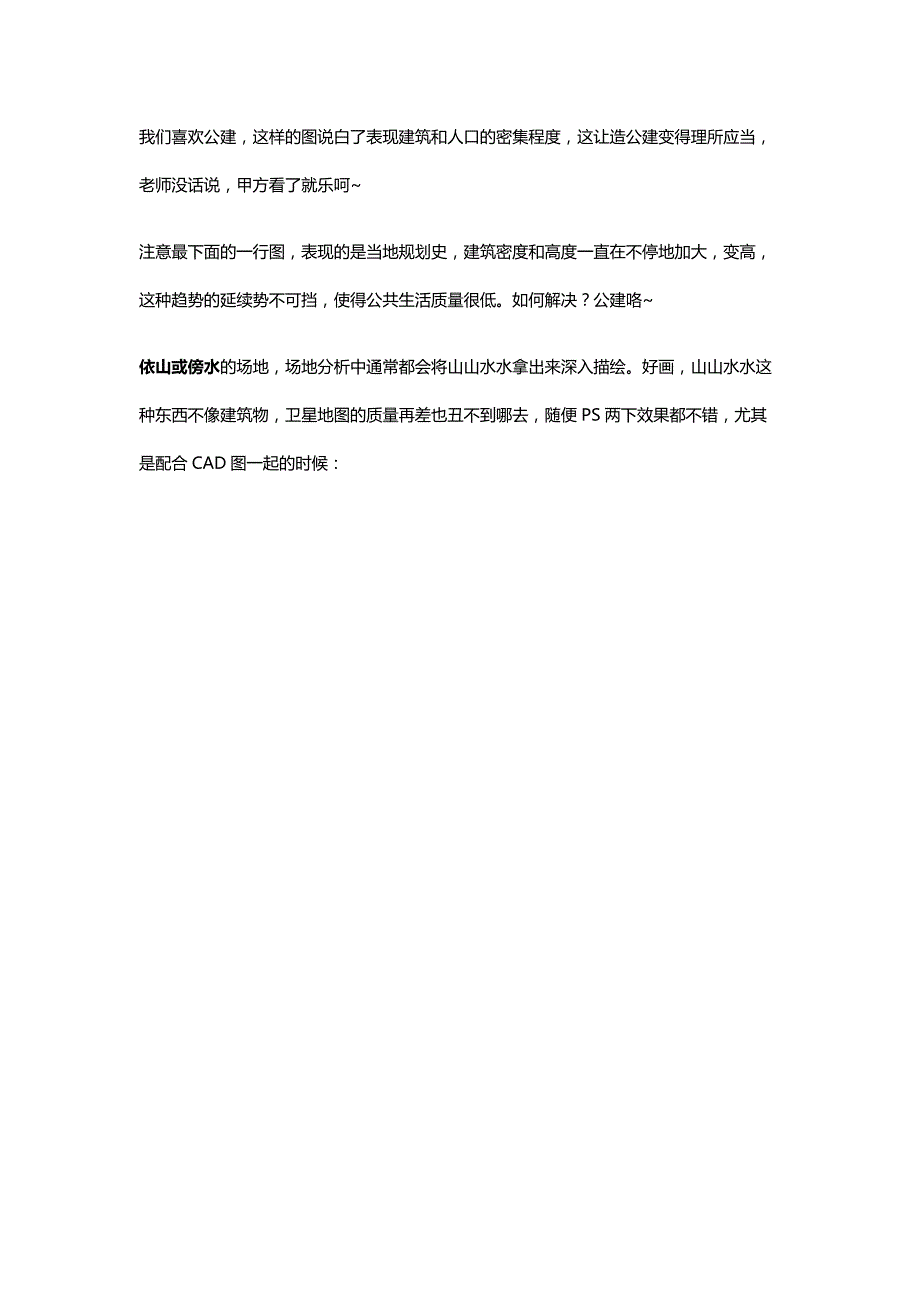 我们喜欢公建，这样的图说白了表现建筑和人口的密集程度，这让造公建变得理所应当，老师没话说，甲方看了就乐呵~

注意最下面的一行图，表现的是当地规划史，建筑密度和高度一直在不停地加大，变高，这种趋势的延续势不可挡，使得公共生活质量很低。如何解决？公建咯~

依山或傍水的场地，场地分析中通常都会将山山水水拿出来深入描绘。好画，山山水水这种东西不像建筑物，卫星地图的质量再差也丑不到哪去，随便 PS 两下效果都不错，尤其是配合 CAD 图一起的时候：